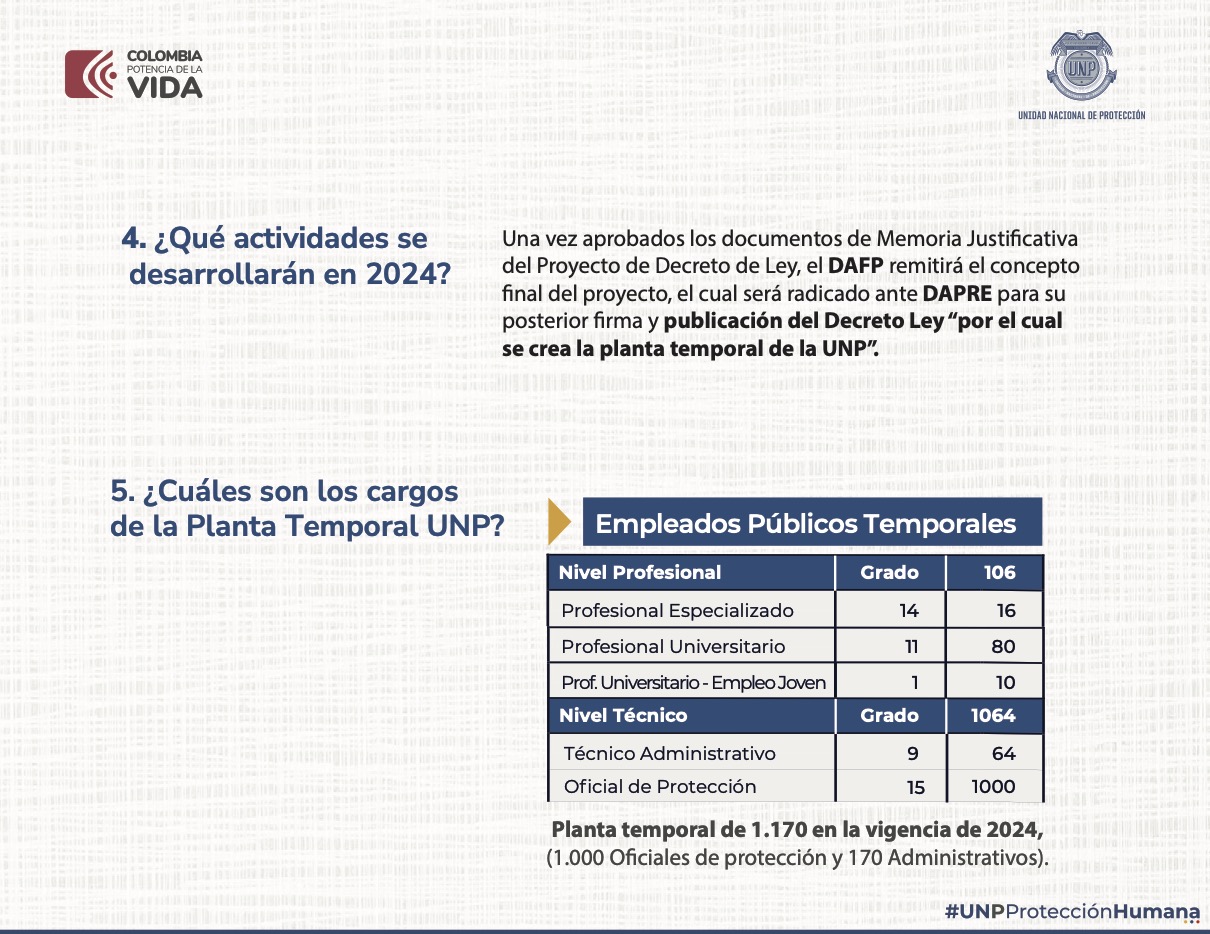 COLOMBIA
POTENCIA DE LA
VIDA

UNP
UNIDAD NACIONAL DE PROTECCIÓN

4. ¿Qué actividades se desarrollarán en 2024?

Una vez aprobados los documentos de Memoria Justificativa del Proyecto de Decreto de Ley, el DAFP remitirá el concepto final del proyecto, el cual será radicado ante DAPRE para su posterior firma y publicación del Decreto Ley "por el cual se crea la planta temporal de la UNP".

5. ¿Cuáles son los cargos de la Planta Temporal UNP?

Empleados Públicos Temporales

| Nivel Profesional | Grado | 106 |
|---|---|---|
| Profesional Especializado | 14 | 16 |
| Profesional Universitario | 11 | 80 |
| Prof. Universitario - Empleo Joven | 1 | 10 |
| Nivel Técnico | Grado | 1064 |
| Técnico Administrativo | 9 | 64 |
| Oficial de Protección | 15 | 1000 |

Planta temporal de 1.170 en la vigencia de 2024,
(1.000 Oficiales de protección y 170 Administrativos).

#UNPProtecciónHumana